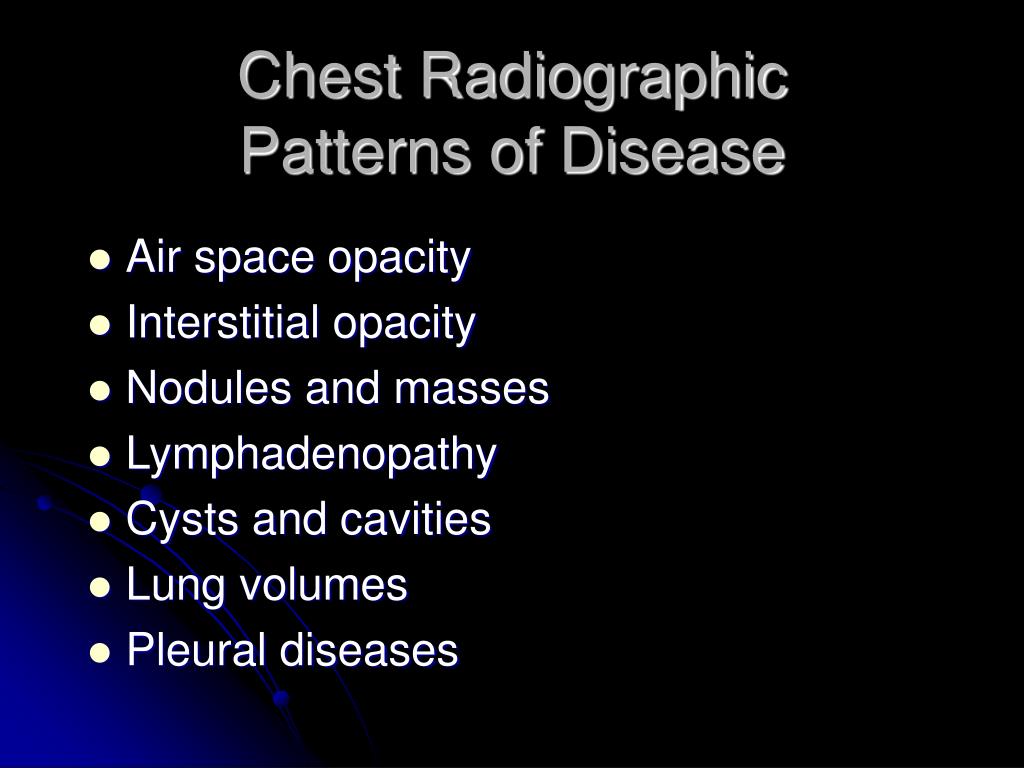 Chest Radiographic Patterns of Disease

- Air space opacity
- Interstitial opacity
- Nodules and masses
- Lymphadenopathy
- Cysts and cavities
- Lung volumes
- Pleural diseases